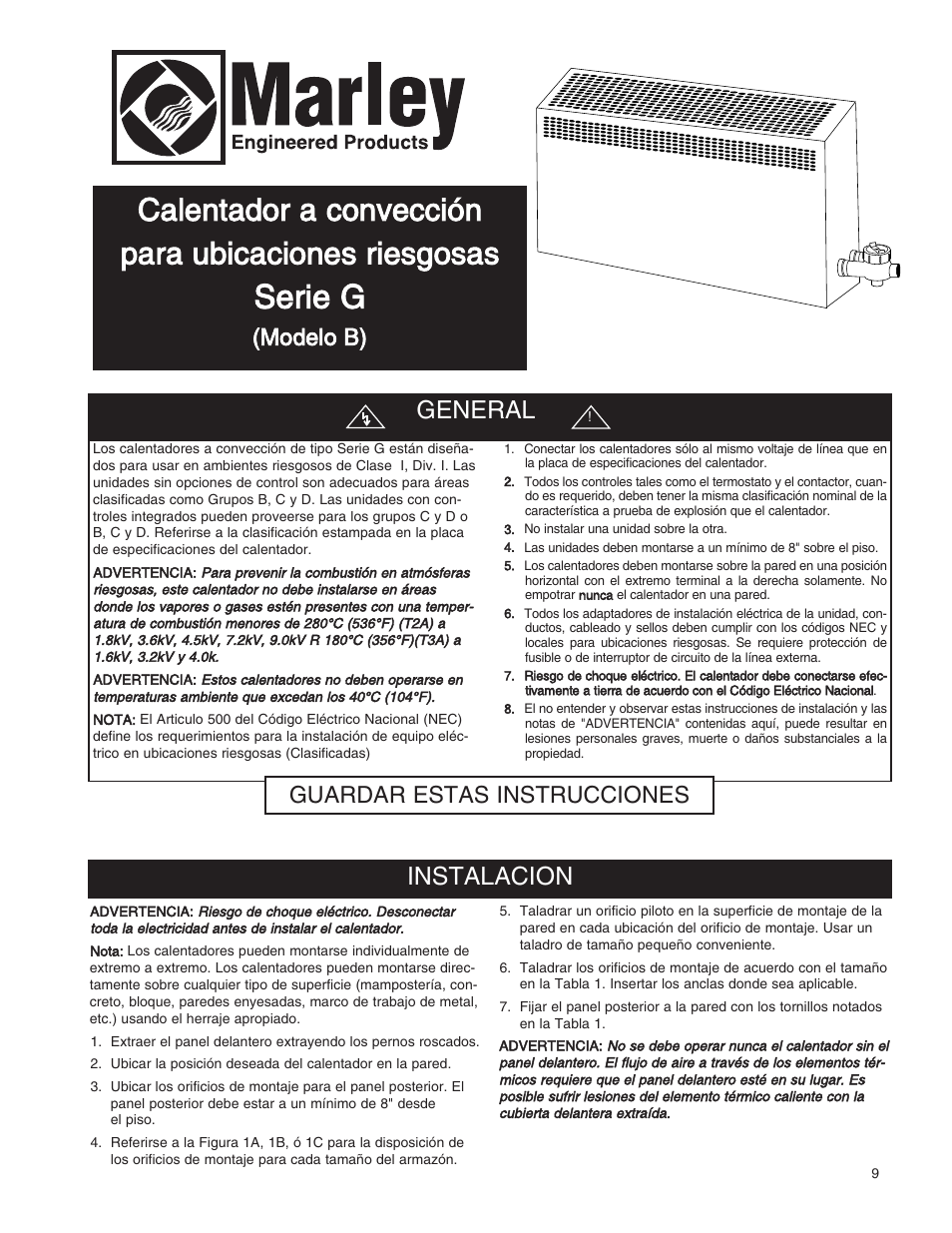 Marley
Engineered Products

Calentador a convección para ubicaciones riesgosas
Serie G
(Modelo B)

GENERAL

Los calentadores a convección de tipo Serie G están diseñados para usar en ambientes riesgosos de Clase I, Div. I. Las unidades sin opciones de control son adecuados para áreas clasificadas como Grupos B, C y D. Las unidades con controles integrados pueden proveerse para los grupos C y D o B, C y D. Referirse a la clasificación estampada en la placa de especificaciones del calentador.

ADVERTENCIA: Para prevenir la combustión en atmósferas riesgosas, este calentador no debe instalarse en áreas donde los vapores o gases estén presentes con una temperatura de combustión menores de 280°C (536°F) (T2A) a 1.8kV, 3.6kV, 4.5kV, 7.2kV, 9.0kV R 180°C (356°F)(T3A) a 1.6kV, 3.2kV y 4.0k.

ADVERTENCIA: Estos calentadores no deben operarse en temperaturas ambiente que excedan los 40°C (104°F).

NOTA: El Articulo 500 del Código Eléctrico Nacional (NEC) define los requerimientos para la instalación de equipo eléctrico en ubicaciones riesgosas (Clasificadas)

1. Conectar los calentadores sólo al mismo voltaje de línea que en la placa de especificaciones del calentador.
2. Todos los controles tales como el termostato y el contactor, cuando es requerido, deben tener la misma clasificación nominal de la característica a prueba de explosión que el calentador.
3. No instalar una unidad sobre la otra.
4. Las unidades deben montarse a un mínimo de 8" sobre el piso.
5. Los calentadores deben montarse sobre la pared en una posición horizontal con el extremo terminal a la derecha solamente. No empotrar nunca el calentador en una pared.
6. Todos los adaptadores de instalación eléctrica de la unidad, conductos, cableado y sellos deben cumplir con los códigos NEC y locales para ubicaciones riesgosas. Se requiere protección de fusible o de interruptor de circuito de la línea externa.
7. Riesgo de choque eléctrico. El calentador debe conectarse efectivamente a tierra de acuerdo con el Código Eléctrico Nacional.
8. El no entender y observar estas instrucciones de instalación y las notas de "ADVERTENCIA" contenidas aquí, puede resultar en lesiones personales graves, muerte o daños substanciales a la propiedad.

GUARDAR ESTAS INSTRUCCIONES

INSTALACION

ADVERTENCIA: Riesgo de choque eléctrico. Desconectar toda la electricidad antes de instalar el calentador.

Nota: Los calentadores pueden montarse individualmente de extremo a extremo. Los calentadores pueden montarse directamente sobre cualquier tipo de superficie (mampostería, concreto, bloque, paredes enyesadas, marco de trabajo de metal, etc.) usando el herraje apropiado.

1. Extraer el panel delantero extrayendo los pernos roscados.
2. Ubicar la posición deseada del calentador en la pared.
3. Ubicar los orificios de montaje para el panel posterior. El panel posterior debe estar a un mínimo de 8" desde el piso.
4. Referirse a la Figura 1A, 1B, ó 1C para la disposición de los orificios de montaje para cada tamaño del armazón.
5. Taladrar un orificio piloto en la superficie de montaje de la pared en cada ubicación del orificio de montaje. Usar un taladro de tamaño pequeño conveniente.
6. Taladrar los orificios de montaje de acuerdo con el tamaño en la Tabla 1. Insertar los anclas donde sea aplicable.
7. Fijar el panel posterior a la pared con los tornillos notados en la Tabla 1.

ADVERTENCIA: No se debe operar nunca el calentador sin el panel delantero. El flujo de aire a través de los elementos térmicos requiere que el panel delantero esté en su lugar. Es posible sufrir lesiones del elemento térmico caliente con la cubierta delantera extraída.

9